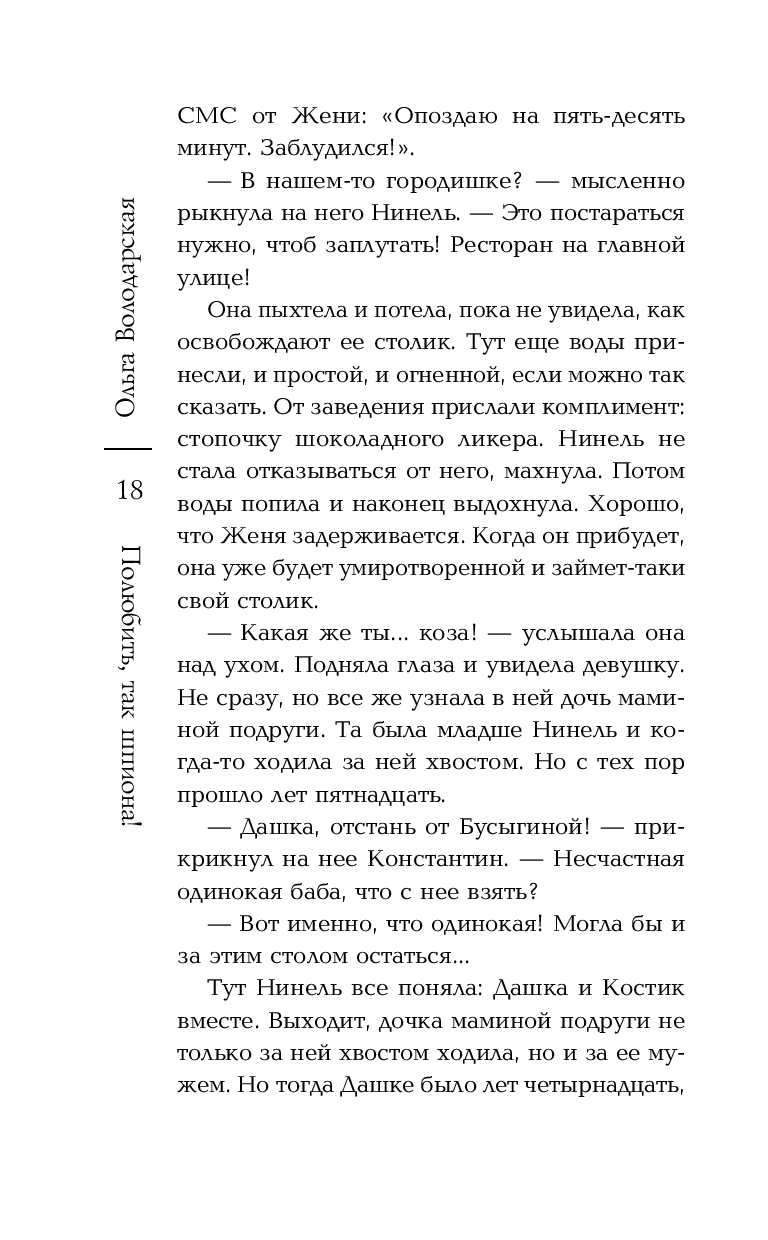 Ольга Володарская

18

Полюбить, так шпиона!

СМС от Жени: «Опоздаю на пять-десять минут. Заблудился!».

— В нашем-то городишке? — мысленно рыкнула на него Нинель. — Это постараться нужно, чтоб заплутать! Ресторан на главной улице!

Она пыхтела и потела, пока не увидела, как освобождают ее столик. Тут еще воды принесли, и простой, и огненной, если можно так сказать. От заведения прислали комплимент: стопочку шоколадного ликера. Нинель не стала отказываться от него, махнула. Потом воды попила и наконец выдохнула. Хорошо, что Женя задерживается. Когда он прибудет, она уже будет умиротворенной и займет-таки свой столик.

— Какая же ты... коза! — услышала она над ухом. Подняла глаза и увидела девушку. Не сразу, но все же узнала в ней дочь маминой подруги. Та была младше Нинель и когда-то ходила за ней хвостом. Но с тех пор прошло лет пятнадцать.

— Дашка, отстань от Бусыгиной! — прикрикнул на нее Константин. — Несчастная одинокая баба, что с нее взять?

— Вот именно, что одинокая! Могла бы и за этим столом остаться...

Тут Нинель все поняла: Дашка и Костик вместе. Выходит, дочка маминой подруги не только за ней хвостом ходила, но и за ее мужем. Но тогда Дашке было лет четырнадцать,